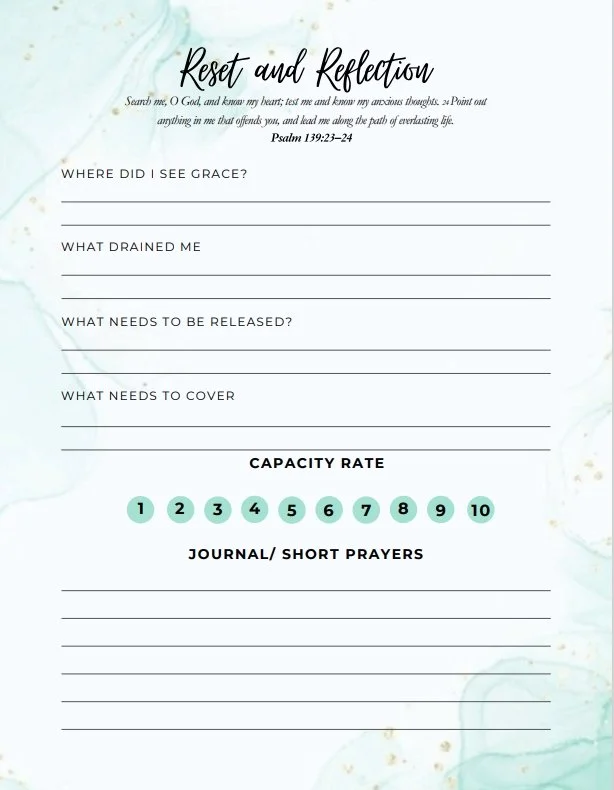 Reset and Reflection

Search me, O God, and know my heart; test me and know my anxious thoughts. 24 Point out anything in me that offends you, and lead me along the path of everlasting life.
Psalm 139:23–24

WHERE DID I SEE GRACE?

WHAT DRAINED ME

WHAT NEEDS TO BE RELEASED?

WHAT NEEDS TO COVER

CAPACITY RATE

1 2 3 4 5 6 7 8 9 10

JOURNAL/ SHORT PRAYERS